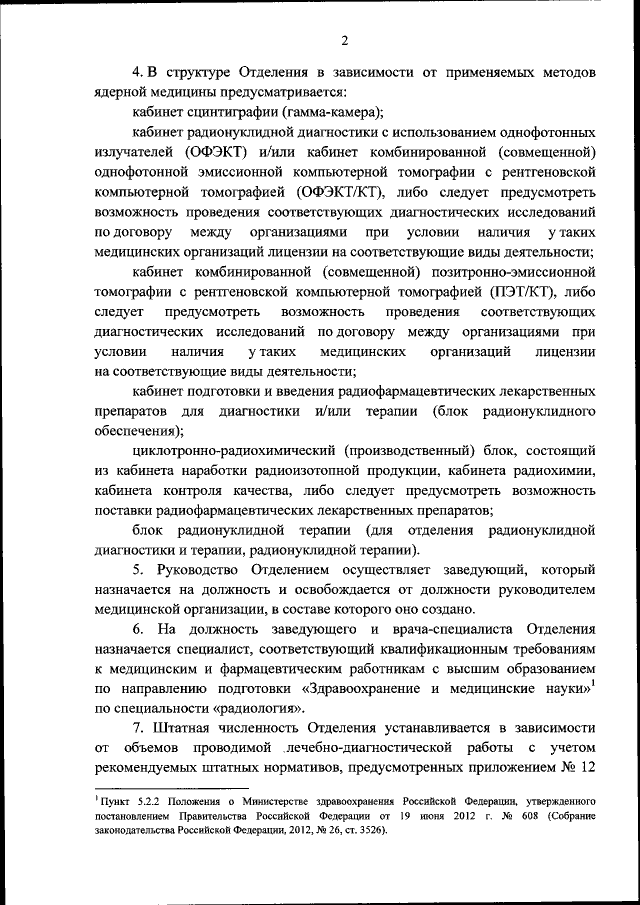 2

4. В структуре Отделения в зависимости от применяемых методов ядерной медицины предусматривается:

кабинет сцинтиграфии (гамма-камера);

кабинет радионуклидной диагностики с использованием однофотонных излучателей (ОФЭКТ) и/или кабинет комбинированной (совмещенной) однофотонной эмиссионной компьютерной томографии с рентгеновской компьютерной томографией (ОФЭКТ/КТ), либо следует предусмотреть возможность проведения соответствующих диагностических исследований по договору между организациями при условии наличия у таких медицинских организаций лицензии на соответствующие виды деятельности;

кабинет комбинированной (совмещенной) позитронно-эмиссионной томографии с рентгеновской компьютерной томографией (ПЭТ/КТ), либо следует предусмотреть возможность проведения соответствующих диагностических исследований по договору между организациями при условии наличия у таких медицинских организаций лицензии на соответствующие виды деятельности;

кабинет подготовки и введения радиофармацевтических лекарственных препаратов для диагностики и/или терапии (блок радионуклидного обеспечения);

циклотронно-радиохимический (производственный) блок, состоящий из кабинета наработки радиоизотопной продукции, кабинета радиохимии, кабинета контроля качества, либо следует предусмотреть возможность поставки радиофармацевтических лекарственных препаратов;

блок радионуклидной терапии (для отделения радионуклидной диагностики и терапии, радионуклидной терапии).

5. Руководство Отделением осуществляет заведующий, который назначается на должность и освобождается от должности руководителем медицинской организации, в составе которого оно создано.

6. На должность заведующего и врача-специалиста Отделения назначается специалист, соответствующий квалификационным требованиям к медицинским и фармацевтическим работникам с высшим образованием по направлению подготовки «Здравоохранение и медицинские науки»$^1$ по специальности «радиология».

7. Штатная численность Отделения устанавливается в зависимости от объемов проводимой лечебно-диагностической работы с учетом рекомендуемых штатных нормативов, предусмотренных приложением № 12

$^1$ Пункт 5.2.2 Положения о Министерстве здравоохранения Российской Федерации, утвержденного постановлением Правительства Российской Федерации от 19 июня 2012 г. № 608 (Собрание законодательства Российской Федерации, 2012, № 26, ст. 3526).